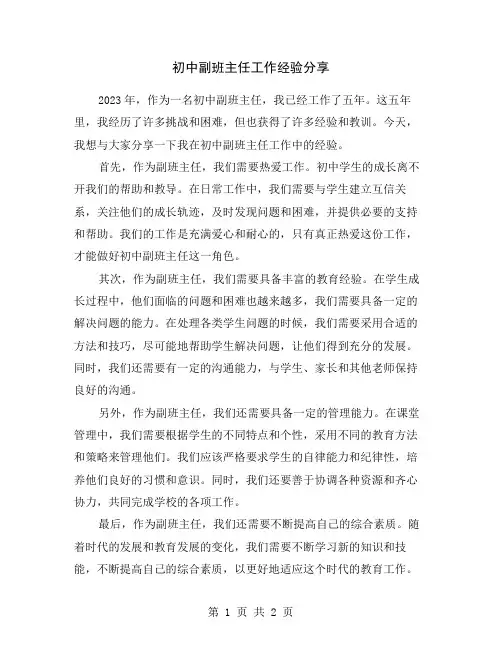 初中副班主任工作经验分享

2023年，作为一名初中副班主任，我已经工作了五年。这五年里，我经历了许多挑战和困难，但也获得了许多经验和教训。今天，我想与大家分享一下我在初中副班主任工作中的经验。

首先，作为副班主任，我们需要热爱工作。初中学生的成长离不开我们的帮助和教导。在日常工作中，我们需要与学生建立互信关系，关注他们的成长轨迹，及时发现问题和困难，并提供必要的支持和帮助。我们的工作是充满爱心和耐心的，只有真正热爱这份工作，才能做好初中副班主任这一角色。

其次，作为副班主任，我们需要具备丰富的教育经验。在学生成长过程中，他们面临的问题和困难也越来越多，我们需要具备一定的解决问题的能力。在处理各类学生问题的时候，我们需要采用合适的方法和技巧，尽可能地帮助学生解决问题，让他们得到充分的发展。同时，我们还需要有一定的沟通能力，与学生、家长和其他老师保持良好的沟通。

另外，作为副班主任，我们还需要具备一定的管理能力。在课堂管理中，我们需要根据学生的不同特点和个性，采用不同的教育方法和策略来管理他们。我们应该严格要求学生的自律能力和纪律性，培养他们良好的习惯和意识。同时，我们还要善于协调各种资源和齐心协力，共同完成学校的各项工作。

最后，作为副班主任，我们还需要不断提高自己的综合素质。随着时代的发展和教育发展的变化，我们需要不断学习新的知识和技能，不断提高自己的综合素质，以更好地适应这个时代的教育工作。

第 1 页 共 2 页